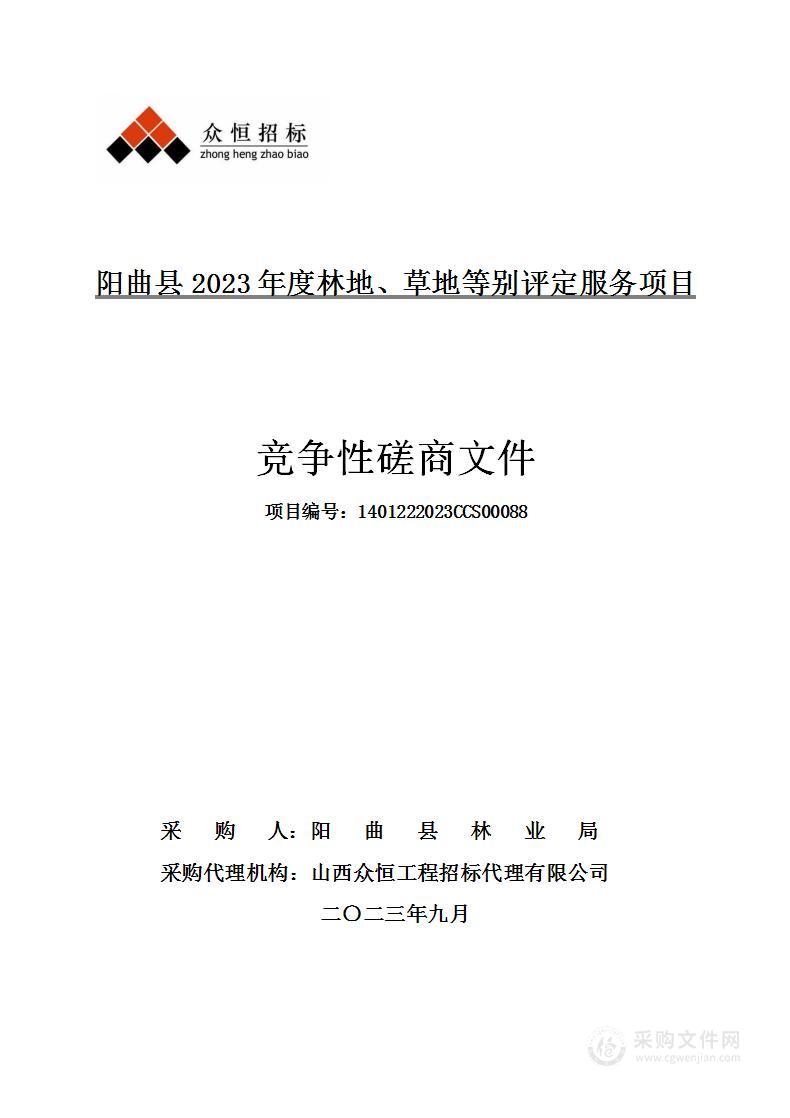 众恒招标
zhong heng zhao biao

阳曲县 2023 年度林地、草地等别评定服务项目

竞争性磋商文件

项目编号：1401222023CCS00088

采 购 人：阳 曲 县 林 业 局
采购代理机构：山西众恒工程招标代理有限公司
二〇二三年九月

采购文件网
www.cgwenjian.com